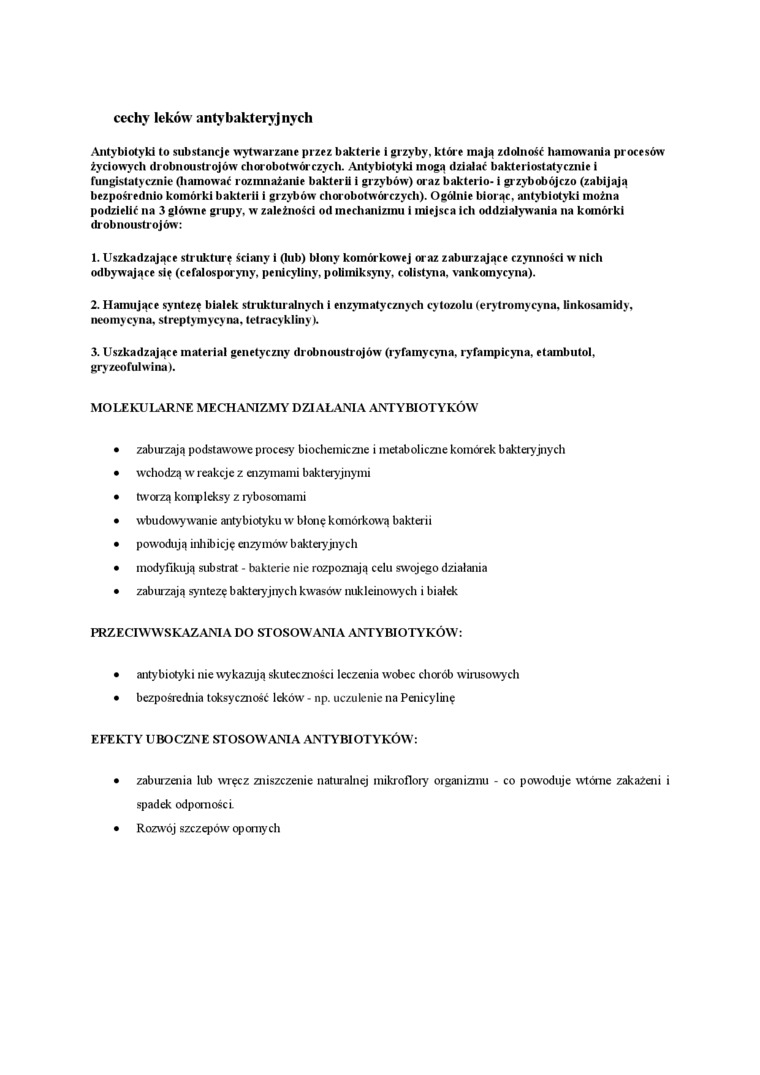 cechy leków antybakteryjnych

Antybiotyki to substancje wytwarzane przez bakterie i grzyby, które mają zdolność hamowania procesów życiowych drobnoustrojów chorobotwórczych. Antybiotyki mogą działać bakteriostatycznie i fungistatycznie (hamować rozmnażanie bakterii i grzybów) oraz bakterio- i grzybobójczo (zabijają bezpośrednio komórki bakterii i grzybów chorobotwórczych). Ogólnie biorąc, antybiotyki można podzielić na 3 główne grupy, w zależności od mechanizmu i miejsca ich oddziaływania na komórki drobnoustrojów:

1. Uszkadzające strukturę ściany i (lub) błony komórkowej oraz zaburzające czynności w nich odbywające się (cefalosporyny, penicyliny, polimiksyny, colistyna, vankomycyna).

2. Hamujące syntezę białek strukturalnych i enzymatycznych cytozolu (erytromycyna, linkosamidy, neomycyna, streptymycyna, tetracykliny).

3. Uszkadzające materiał genetyczny drobnoustrojów (ryfamycyna, ryfampicyna, etambutol, gryzeofulwina).

MOLEKULARNE MECHANIZMY DZIAŁANIA ANTYBIOTYKÓW

• zaburzają podstawowe procesy biochemiczne i metaboliczne komórek bakteryjnych
• wchodzą w reakcje z enzymami bakteryjnymi
• tworzą kompleksy z rybosomami
• wbudowywanie antybiotyku w błonę komórkową bakterii
• powodują inhibicję enzymów bakteryjnych
• modyfikują substrat - bakterie nie rozpoznają celu swojego działania
• zaburzają syntezę bakteryjnych kwasów nukleinowych i białek

PRZECIWWSKAZANIA DO STOSOWANIA ANTYBIOTYKÓW:

• antybiotyki nie wykazują skuteczności leczenia wobec chorób wirusowych
• bezpośrednia toksyczność leków - np. uczulenie na Penicylinę

EFEKTY UBOCZNE STOSOWANIA ANTYBIOTYKÓW:

• zaburzenia lub wręcz zniszczenie naturalnej mikroflory organizmu - co powoduje wtórne zakażeni i spadek odporności.
• Rozwój szczepów opornych